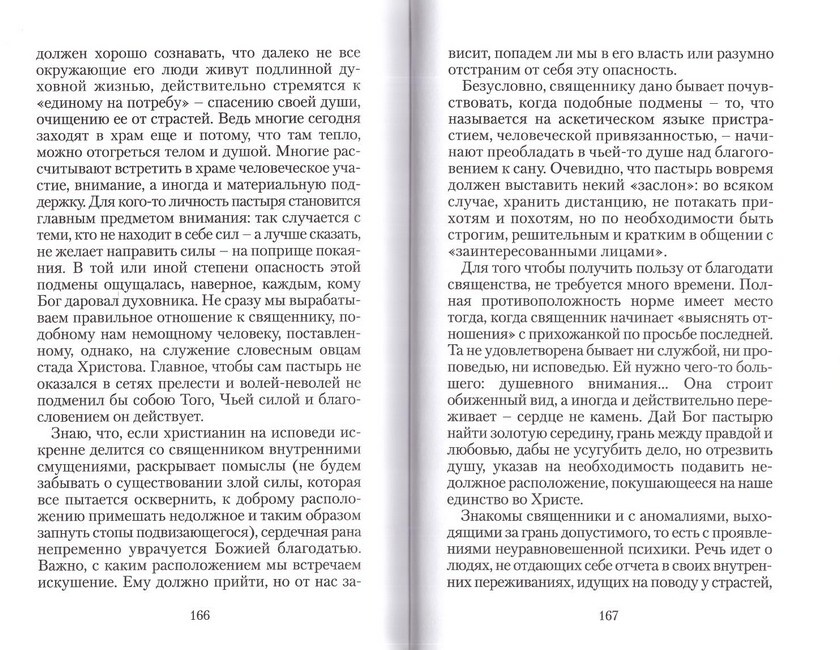 должен хорошо сознавать, что далеко не все окружающие его люди живут подлинной духовной жизнью, действительно стремятся к «единому на потребу» – спасению своей души, очищению ее от страстей. Ведь многие сегодня заходят в храм еще и потому, что там тепло, можно отогреться телом и душой. Многие рассчитывают встретить в храме человеческое участие, внимание, а иногда и материальную поддержку. Для кого-то личность пастыря становится главным предметом внимания: так случается с теми, кто не находит в себе сил – а лучше сказать, не желает направить силы – на поприще покаяния. В той или иной степени опасность этой подмены ощущалась, наверное, каждым, кому Бог даровал духовника. Не сразу мы вырабатываем правильное отношение к священнику, подобному нам немощному человеку, поставленному, однако, на служение словесным овцам стада Христова. Главное, чтобы сам пастырь не оказался в сетях прелести и волей-неволей не подменил бы собою Того, Чьей силой и благословением он действует.

Знаю, что, если христианин на исповеди искренне делится со священником внутренними смущениями, раскрывает помыслы (не будем забывать о существовании злой силы, которая все пытается осквернить, к доброму расположению примешать недолжное и таким образом запнуть стопы подвизающегося), сердечная рана непременно уврачуется Божией благодатью. Важно, с каким расположением мы встречаем искушение. Ему должно прийти, но от нас за-

166

висит, попадем ли мы в его власть или разумно отстраним от себя эту опасность.

Безусловно, священнику дано бывает почувствовать, когда подобные подмены – то, что называется на аскетическом языке пристрастием, человеческой привязанностью, – начинают преобладать в чьей-то душе над благоговением к сану. Очевидно, что пастырь вовремя должен выставить некий «заслон»: во всяком случае, хранить дистанцию, не потакать прихотям и похотям, но по необходимости быть строгим, решительным и кратким в общении с «заинтересованными лицами».

Для того чтобы получить пользу от благодати священства, не требуется много времени. Полная противоположность норме имеет место тогда, когда священник начинает «выяснять отношения» с прихожанкой по просьбе последней. Та не удовлетворена бывает ни службой, ни проповедью, ни исповедью. Ей нужно чего-то большего: душевного внимания... Она строит обиженный вид, а иногда и действительно переживает – сердце не камень. Дай Бог пастырю найти золотую середину, грань между правдой и любовью, дабы не усугубить дело, но отрезвить душу, указав на необходимость подавить недолжное расположение, покушающееся на наше единство во Христе.

Знакомы священники и с аномалиями, выходящими за грань допустимого, то есть с проявлениями неуравновешенной психики. Речь идет о людях, не отдающих себе отчета в своих внутренних переживаниях, идущих на поводу у страстей,

167